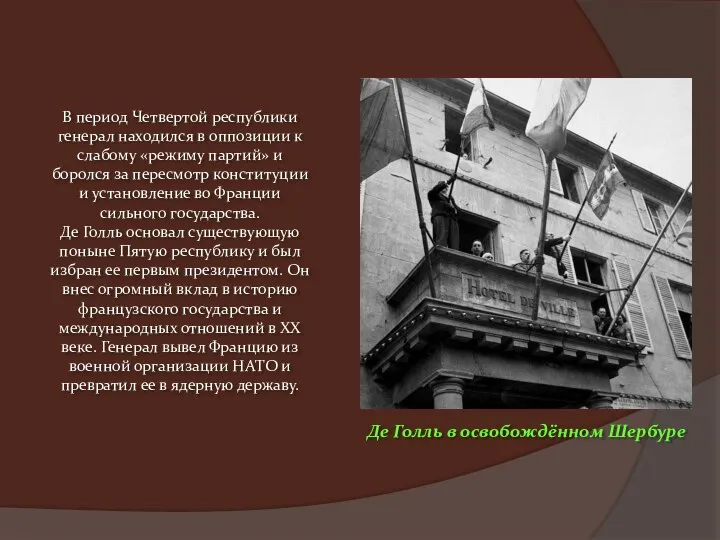 В период Четвертой республики генерал находился в оппозиции к слабому «режиму партий» и боролся за пересмотр конституции и установление во Франции сильного государства.
Де Голль основал существующую поныне Пятую республику и был избран ее первым президентом. Он внес огромный вклад в историю французского государства и международных отношений в XX веке. Генерал вывел Францию из военной организации НАТО и превратил ее в ядерную державу.

HOTEL DE VILLE

Де Голль в освобождённом Шербуре